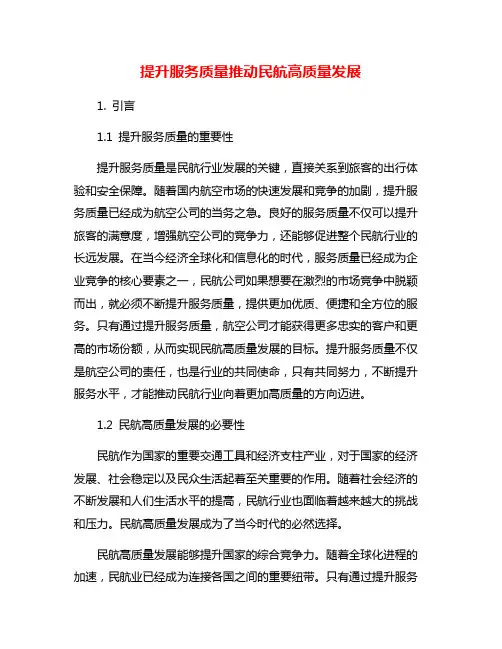 提升服务质量推动民航高质量发展

1. 引言

1.1 提升服务质量的重要性

提升服务质量是民航行业发展的关键，直接关系到旅客的出行体验和安全保障。随着国内航空市场的快速发展和竞争的加剧，提升服务质量已经成为航空公司的当务之急。良好的服务质量不仅可以提升旅客的满意度，增强航空公司的竞争力，还能够促进整个民航行业的长远发展。在当今经济全球化和信息化的时代，服务质量已经成为企业竞争的核心要素之一，民航公司如果想要在激烈的市场竞争中脱颖而出，就必须不断提升服务质量，提供更加优质、便捷和全方位的服务。只有通过提升服务质量，航空公司才能获得更多忠实的客户和更高的市场份额，从而实现民航高质量发展的目标。提升服务质量不仅是航空公司的责任，也是行业的共同使命，只有共同努力，不断提升服务水平，才能推动民航行业向着更加高质量的方向迈进。

1.2 民航高质量发展的必要性

民航作为国家的重要交通工具和经济支柱产业，对于国家的经济发展、社会稳定以及民众生活起着至关重要的作用。随着社会经济的不断发展和人们生活水平的提高，民航行业也面临着越来越大的挑战和压力。民航高质量发展成为了当今时代的必然选择。

民航高质量发展能够提升国家的综合竞争力。随着全球化进程的加速，民航业已经成为连接各国之间的重要纽带。只有通过提升服务